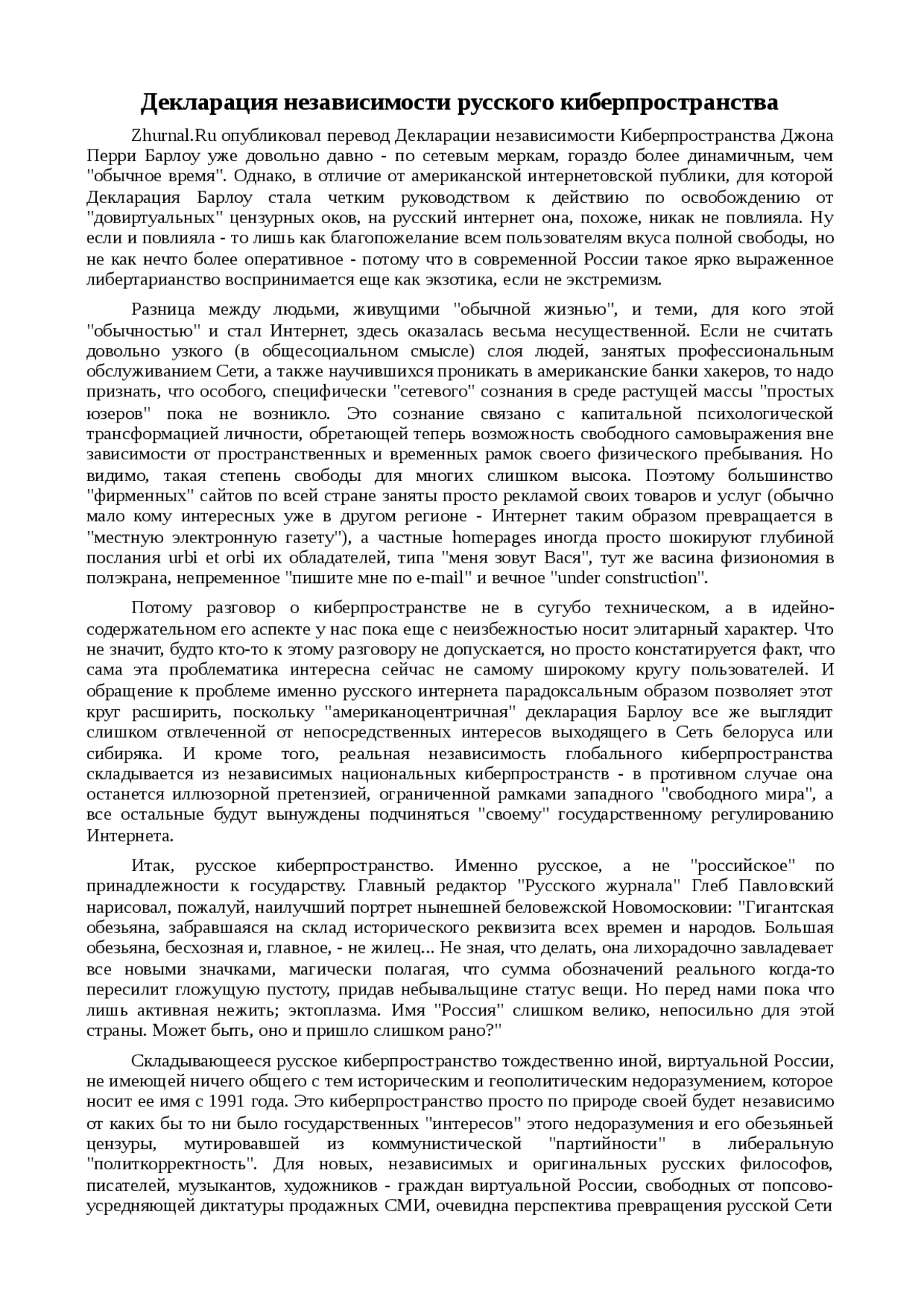 Декларация независимости русского киберпространства

Zhurnal.Ru опубликовал перевод Декларации независимости Киберпространства Джона Перри Барлоу уже довольно давно - по сетевым меркам, гораздо более динамичным, чем "обычное время". Однако, в отличие от американской интернетовской публики, для которой Декларация Барлоу стала четким руководством к действию по освобождению от "довиртуальных" цензурных оков, на русский интернет она, похоже, никак не повлияла. Ну если и повлияла - то лишь как благопожелание всем пользователям вкуса полной свободы, но не как нечто более оперативное - потому что в современной России такое ярко выраженное либертарианство воспринимается еще как экзотика, если не экстремизм.

Разница между людьми, живущими "обычной жизнью", и теми, для кого этой "обычностью" и стал Интернет, здесь оказалась весьма несущественной. Если не считать довольно узкого (в общесоциальном смысле) слоя людей, занятых профессиональным обслуживанием Сети, а также научившихся проникать в американские банки хакеров, то надо признать, что особого, специфически "сетевого" сознания в среде растущей массы "простых юзеров" пока не возникло. Это сознание связано с капитальной психологической трансформацией личности, обретающей теперь возможность свободного самовыражения вне зависимости от пространственных и временных рамок своего физического пребывания. Но видимо, такая степень свободы для многих слишком высока. Поэтому большинство "фирменных" сайтов по всей стране заняты просто рекламой своих товаров и услуг (обычно мало кому интересных уже в другом регионе - Интернет таким образом превращается в "местную электронную газету"), а частные homepages иногда просто шокируют глубиной послания urbi et orbi их обладателей, типа "меня зовут Вася", тут же васина физиономия в полэкрана, непременное "пишите мне по e-mail" и вечное "under construction".

Потому разговор о киберпространстве не в сугубо техническом, а в идейно-содержательном его аспекте у нас пока еще с неизбежностью носит элитарный характер. Что не значит, будто кто-то к этому разговору не допускается, но просто констатируется факт, что сама эта проблематика интересна сейчас не самому широкому кругу пользователей. И обращение к проблеме именно русского интернета парадоксальным образом позволяет этот круг расширить, поскольку "американоцентричная" декларация Барлоу все же выглядит слишком отвлеченной от непосредственных интересов выходящего в Сеть белоруса или сибиряка. И кроме того, реальная независимость глобального киберпространства складывается из независимых национальных киберпространств - в противном случае она останется иллюзорной претензией, ограниченной рамками западного "свободного мира", а все остальные будут вынуждены подчиняться "своему" государственному регулированию Интернета.

Итак, русское киберпространство. Именно русское, а не "российское" по принадлежности к государству. Главный редактор "Русского журнала" Глеб Павловский нарисовал, пожалуй, наилучший портрет нынешней беловежской Новомосковии: "Гигантская обезьяна, забравшаяся на склад исторического реквизита всех времен и народов. Большая обезьяна, бесхозная и, главное, - не жилец... Не зная, что делать, она лихорадочно завладевает все новыми значками, магически полагая, что сумма обозначений реального когда-то пересилит гложущую пустоту, придав небывальщине статус вещи. Но перед нами пока что лишь активная нежить; эктоплазма. Имя "Россия" слишком велико, непосильно для этой страны. Может быть, оно и пришло слишком рано?"

Складывающееся русское киберпространство тождественно иной, виртуальной России, не имеющей ничего общего с тем историческим и геополитическим недоразумением, которое носит ее имя с 1991 года. Это киберпространство просто по природе своей будет независимо от каких бы то ни было государственных "интересов" этого недоразумения и его обезьяньей цензуры, мутировавшей из коммунистической "партийности" в либеральную "политкорректность". Для новых, независимых и оригинальных русских философов, писателей, музыкантов, художников - граждан виртуальной России, свободных от попсово-усредняющей диктатуры продажных СМИ, очевидна перспектива превращения русской Сети